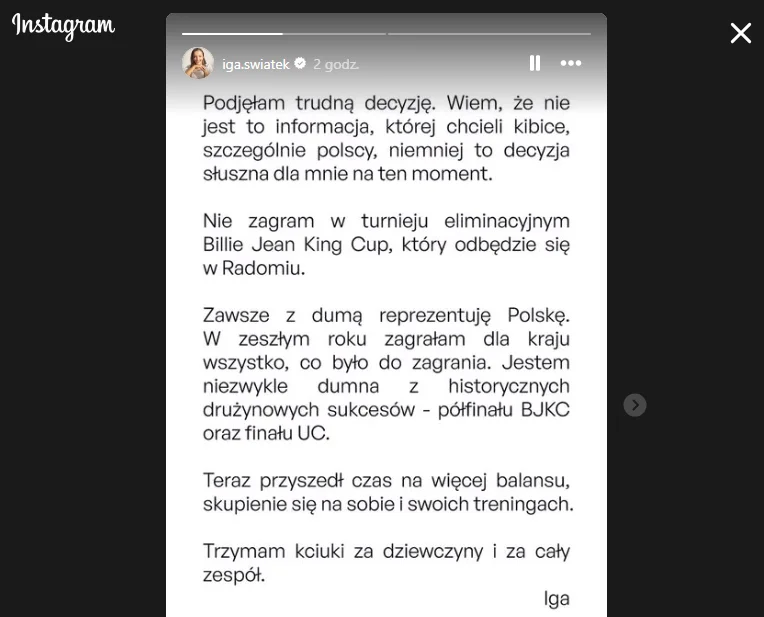 Instagram

iga.swiatek 2 godz.

Podjęłam trudną decyzję. Wiem, że nie jest to informacja, której chcieli kibice, szczególnie polscy, niemniej to decyzja słuszna dla mnie na ten moment.

Nie zagram w turnieju eliminacyjnym Billie Jean King Cup, który odbędzie się w Radomiu.

Zawsze z dumą reprezentuję Polskę. W zeszłym roku zagrałam dla kraju wszystko, co było do zagrania. Jestem niezwykle dumna z historycznych drużynowych sukcesów - półfinału BJKC oraz finału UC.

Teraz przyszedł czas na więcej balansu, skupienie się na sobie i swoich treningach.

Trzymam kciuki za dziewczyny i za cały zespół.

Iga